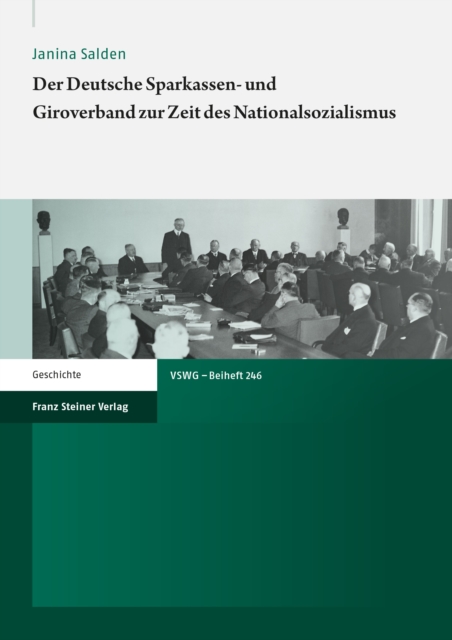 Janina Salden

Der Deutsche Sparkassen- und Giroverband zur Zeit des Nationalsozialismus

Geschichte

VSWG – Beiheft 246

Franz Steiner Verlag